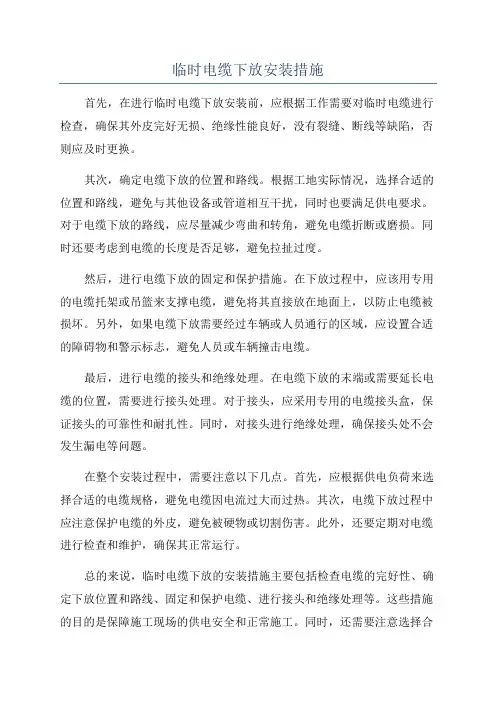 临时电缆下放安装措施

首先，在进行临时电缆下放安装前，应根据工作需要对临时电缆进行检查，确保其外皮完好无损、绝缘性能良好，没有裂缝、断线等缺陷，否则应及时更换。

其次，确定电缆下放的位置和路线。根据工地实际情况，选择合适的位置和路线，避免与其他设备或管道相互干扰，同时也要满足供电要求。对于电缆下放的路线，应尽量减少弯曲和转角，避免电缆折断或磨损。同时还要考虑到电缆的长度是否足够，避免拉扯过度。

然后，进行电缆下放的固定和保护措施。在下放过程中，应该用专用的电缆托架或吊篮来支撑电缆，避免将其直接放在地面上，以防止电缆被损坏。另外，如果电缆下放需要经过车辆或人员通行的区域，应设置合适的障碍物和警示标志，避免人员或车辆撞击电缆。

最后，进行电缆的接头和绝缘处理。在电缆下放的末端或需要延长电缆的位置，需要进行接头处理。对于接头，应采用专用的电缆接头盒，保证接头的可靠性和耐扎性。同时，对接头进行绝缘处理，确保接头处不会发生漏电等问题。

在整个安装过程中，需要注意以下几点。首先，应根据供电负荷来选择合适的电缆规格，避免电缆因电流过大而过热。其次，电缆下放过程中应注意保护电缆的外皮，避免被硬物或切割伤害。此外，还要定期对电缆进行检查和维护，确保其正常运行。

总的来说，临时电缆下放的安装措施主要包括检查电缆的完好性、确定下放位置和路线、固定和保护电缆、进行接头和绝缘处理等。这些措施的目的是保障施工现场的供电安全和正常施工。同时，还需要注意选择合